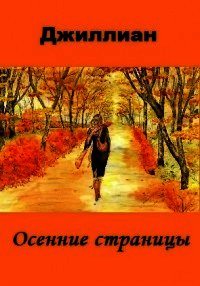 Джиллиан

Осенние страницы